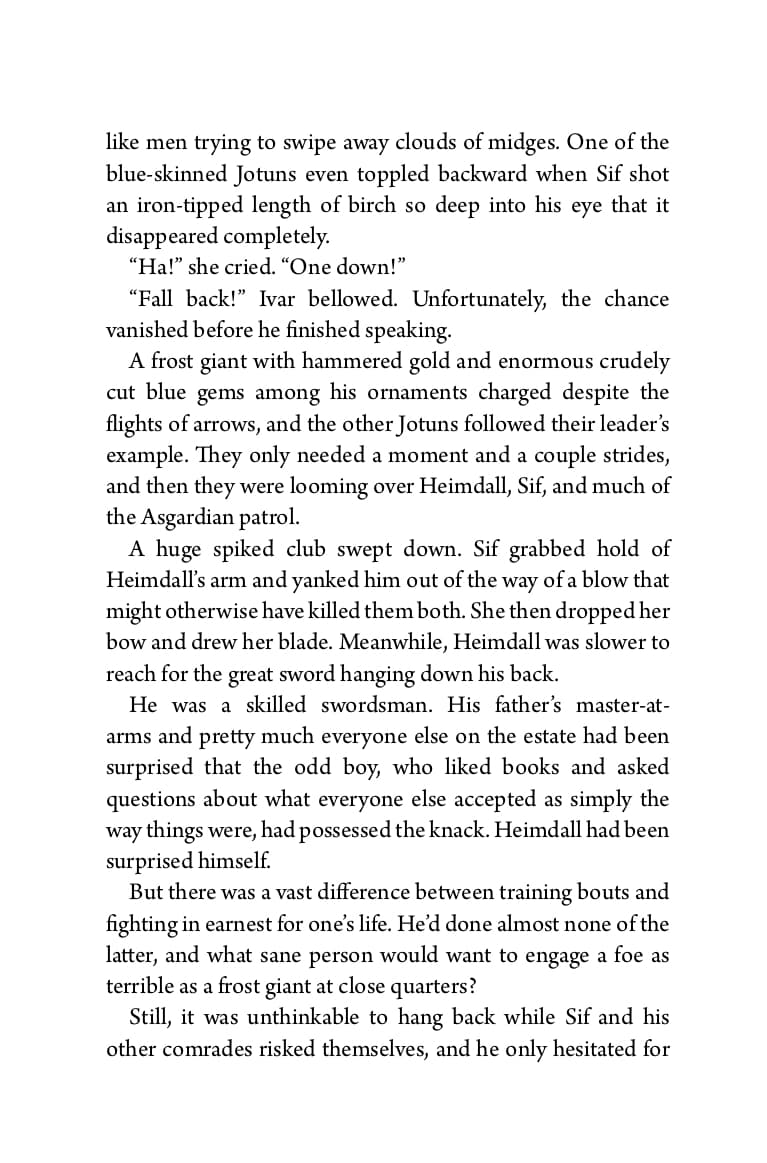 like men trying to swipe away clouds of midges. One of the blue-skinned Jotuns even toppled backward when Sif shot an iron-tipped length of birch so deep into his eye that it disappeared completely.

“Ha!” she cried. “One down!”

“Fall back!” Ivar bellowed. Unfortunately, the chance vanished before he finished speaking.

A frost giant with hammered gold and enormous crudely cut blue gems among his ornaments charged despite the flights of arrows, and the other Jotuns followed their leader’s example. They only needed a moment and a couple strides, and then they were looming over Heimdall, Sif, and much of the Asgardian patrol.

A huge spiked club swept down. Sif grabbed hold of Heimdall’s arm and yanked him out of the way of a blow that might otherwise have killed them both. She then dropped her bow and drew her blade. Meanwhile, Heimdall was slower to reach for the great sword hanging down his back.

He was a skilled swordsman. His father’s master-at-arms and pretty much everyone else on the estate had been surprised that the odd boy, who liked books and asked questions about what everyone else accepted as simply the way things were, had possessed the knack. Heimdall had been surprised himself.

But there was a vast difference between training bouts and fighting in earnest for one’s life. He’d done almost none of the latter, and what sane person would want to engage a foe as terrible as a frost giant at close quarters?

Still, it was unthinkable to hang back while Sif and his other comrades risked themselves, and he only hesitated for